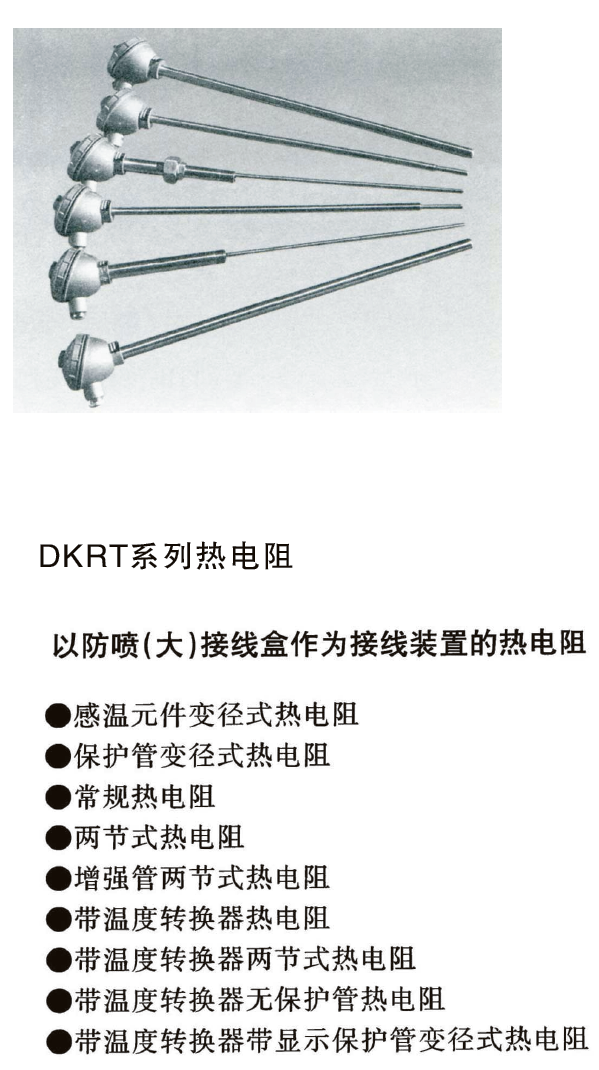 DKRT系列热电阻

以防喷(大)接线盒作为接线装置的热电阻

●感温元件变径式热电阻
●保护管变径式热电阻
●常规热电阻
●两节式热电阻
●增强管两节式热电阻
●带温度转换器热电阻
●带温度转换器两节式热电阻
●带温度转换器无保护管热电阻
●带温度转换器带显示保护管变径式热电阻